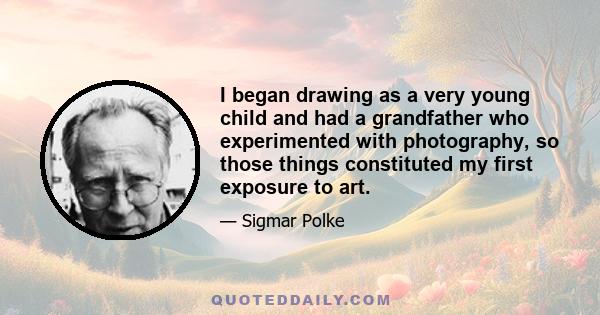 I began drawing as a very young child and had a grandfather who experimented with photography, so those things constituted my first exposure to art.

— Sigmar Polke

QUOTEDDAILY.COM